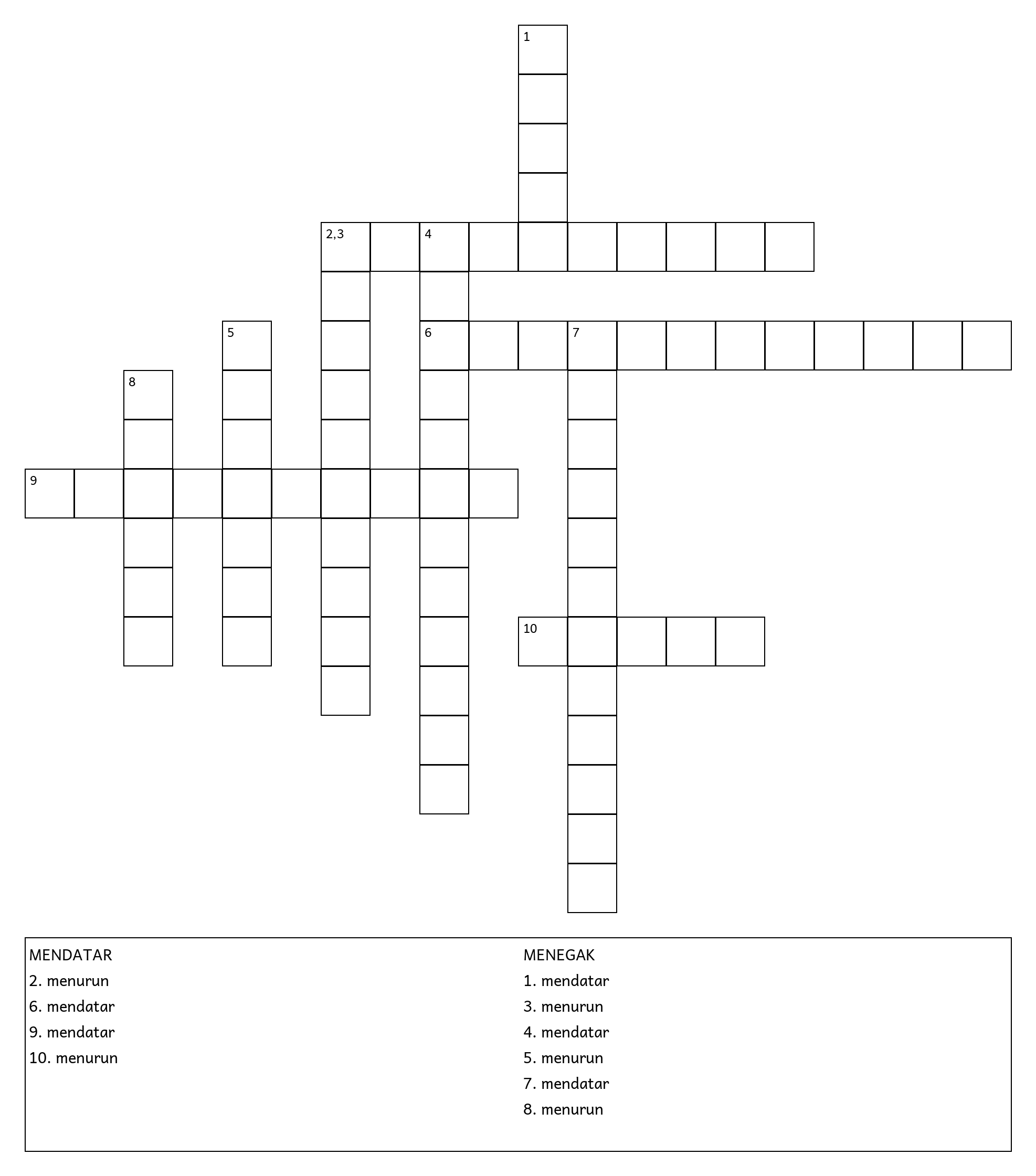 1

2,3 4

5 6 7

8

9

10

MENDATAR
2. menurun
6. mendatar
9. mendatar
10. menurun

MENEGAK
1. mendatar
3. menurun
4. mendatar
5. menurun
7. mendatar
8. menurun